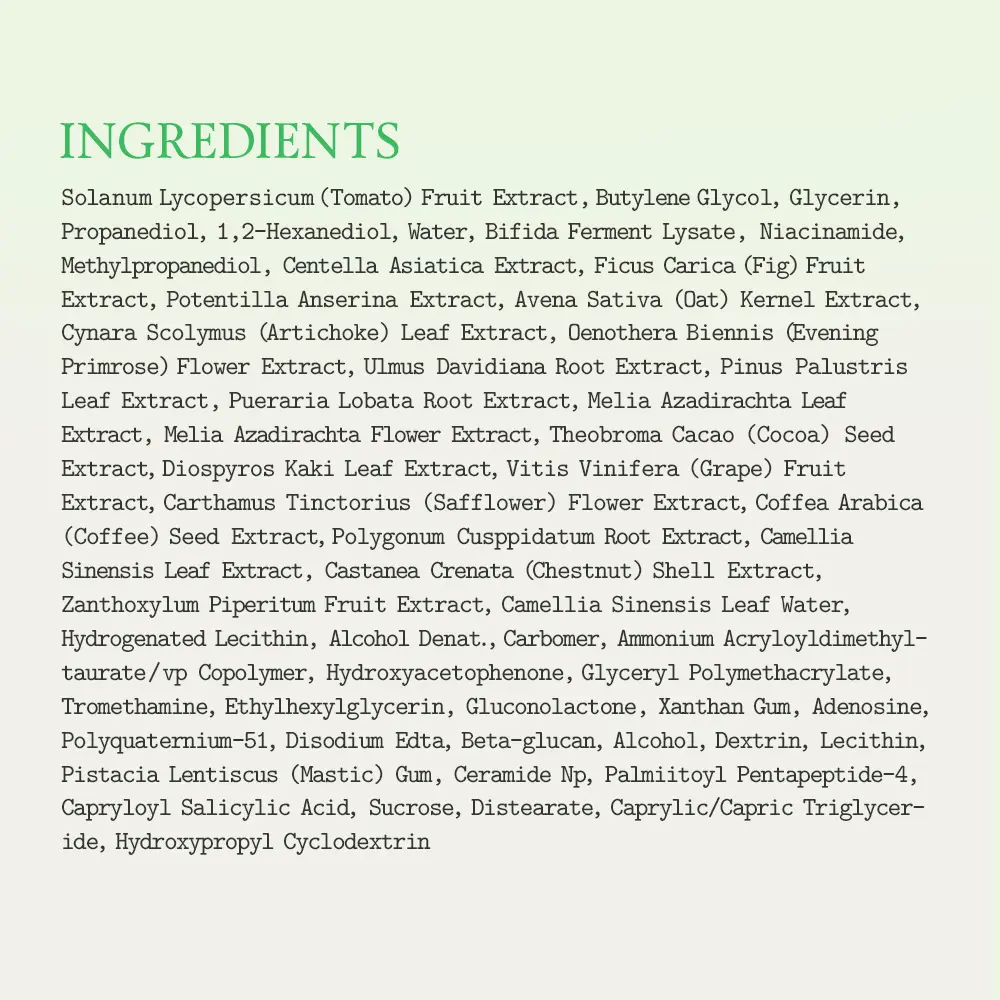 INGREDIENTS

Solanum Lycopersicum (Tomato) Fruit Extract, Butylene Glycol, Glycerin, Propanediol, 1,2-Hexanediol, Water, Bifida Ferment Lysate, Niacinamide, Methylpropanediol, Centella Asiatica Extract, Ficus Carica (Fig) Fruit Extract, Potentilla Anserina Extract, Avena Sativa (Oat) Kernel Extract, Cynara Scolymus (Artichoke) Leaf Extract, Oenothera Biennis (Evening Primrose) Flower Extract, Ulmus Davidiana Root Extract, Pinus Palustris Leaf Extract, Pueraria Lobata Root Extract, Melia Azadirachta Leaf Extract, Melia Azadirachta Flower Extract, Theobroma Cacao (Cocoa) Seed Extract, Diospyros Kaki Leaf Extract, Vitis Vinifera (Grape) Fruit Extract, Carthamus Tinctorius (Safflower) Flower Extract, Coffea Arabica (Coffee) Seed Extract, Polygonum Cusppidatum Root Extract, Camellia Sinensis Leaf Extract, Castanea Crenata (Chestnut) Shell Extract, Zanthoxylum Piperitum Fruit Extract, Camellia Sinensis Leaf Water, Hydrogenated Lecithin, Alcohol Denat., Carbomer, Ammonium Acryloyldimethyltaurate/vp Copolymer, Hydroxyacetophenone, Glyceryl Polymethacrylate, Tromethamine, Ethylhexylglycerin, Gluconolactone, Xanthan Gum, Adenosine, Polyquaternium-51, Disodium Edta, Beta-glucan, Alcohol, Dextrin, Lecithin, Pistacia Lentiscus (Mastic) Gum, Ceramide Np, Palmiitoyl Pentapeptide-4, Capryloyl Salicylic Acid, Sucrose, Distearate, Caprylic/Capric Triglyceride, Hydroxypropyl Cyclodextrin